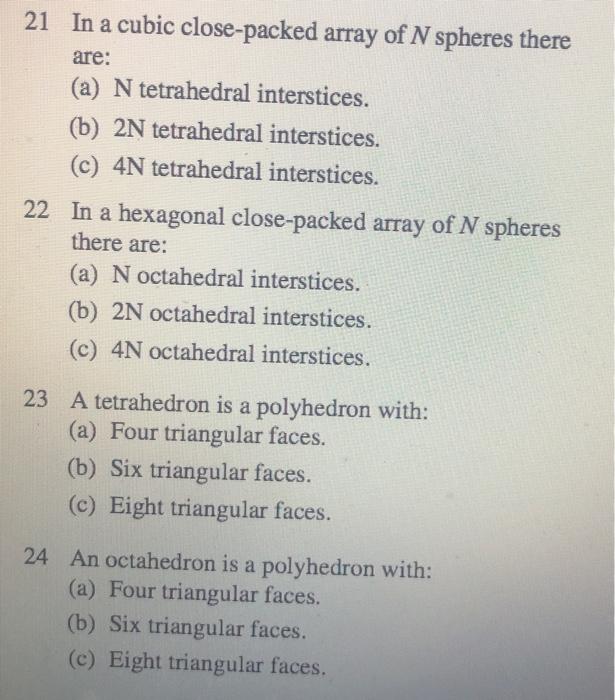 21 In a cubic close-packed array of $N$ spheres there are:
(a) N tetrahedral interstices.
(b) 2N tetrahedral interstices.
(c) 4N tetrahedral interstices.

22 In a hexagonal close-packed array of $N$ spheres there are:
(a) N octahedral interstices.
(b) 2N octahedral interstices.
(c) 4N octahedral interstices.

23 A tetrahedron is a polyhedron with:
(a) Four triangular faces.
(b) Six triangular faces.
(c) Eight triangular faces.

24 An octahedron is a polyhedron with:
(a) Four triangular faces.
(b) Six triangular faces.
(c) Eight triangular faces.